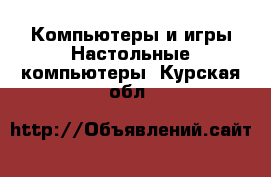 Компьютеры и игры Настольные компьютеры  Курская обл

http://Объявлений.сайт